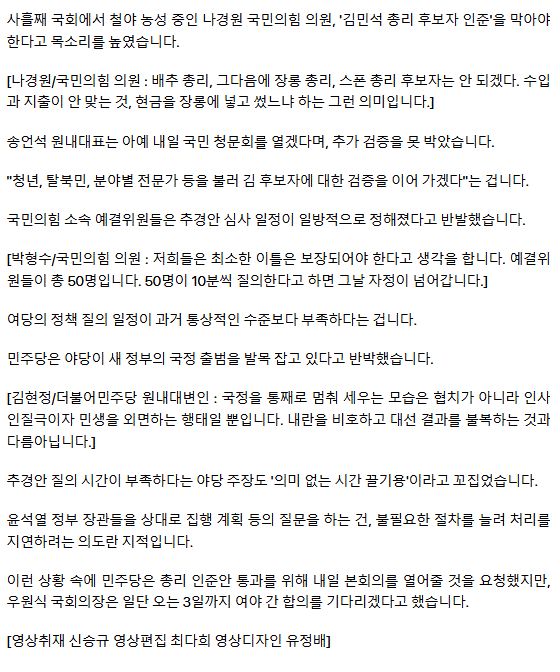 사흘째 국회에서 철야 농성 중인 나경원 국민의힘 의원, '김민석 총리 후보자 인준'을 막아야 한다고 목소리를 높였습니다.

[나경원/국민의힘 의원 : 배추 총리, 그다음에 장롱 총리, 스폰 총리 후보자는 안 되겠다. 수입과 지출이 안 맞는 것, 현금을 장롱에 넣고 썼느냐 하는 그런 의미입니다.]

송언석 원내대표는 아예 내일 국민 청문회를 열겠다며, 추가 검증을 못 박았습니다.

"청년, 탈북민, 분야별 전문가 등을 불러 김 후보자에 대한 검증을 이어 가겠다"는 겁니다.

국민의힘 소속 예결위원들은 추경안 심사 일정이 일방적으로 정해졌다고 반발했습니다.

[박형수/국민의힘 의원 : 저희들은 최소한 이틀은 보장되어야 한다고 생각을 합니다. 예결위원들이 총 50명입니다. 50명이 10분씩 질의한다고 하면 그날 자정이 넘어갑니다.]

여당의 정책 질의 일정이 과거 통상적인 수준보다 부족하다는 겁니다.

민주당은 야당이 새 정부의 국정 출범을 발목 잡고 있다고 반박했습니다.

[김현정/더불어민주당 원내대변인 : 국정을 통째로 멈춰 세우는 모습은 협치가 아니라 인사 인질극이자 민생을 외면하는 행태일 뿐입니다. 내란을 비호하고 대선 결과를 불복하는 것과 다름아닙니다.]

추경안 질의 시간이 부족하다는 야당 주장도 '의미 없는 시간 끌기용'이라고 꼬집었습니다.

윤석열 정부 장관들을 상대로 집행 계획 등의 질문을 하는 건, 불필요한 절차를 늘려 처리를 지연하려는 의도란 지적입니다.

이런 상황 속에 민주당은 총리 인준안 통과를 위해 내일 본회의를 열어줄 것을 요청했지만, 우원식 국회의장은 일단 오는 3일까지 여야 간 합의를 기다리겠다고 했습니다.

[영상취재 신승규 영상편집 최다희 영상디자인 유정배]